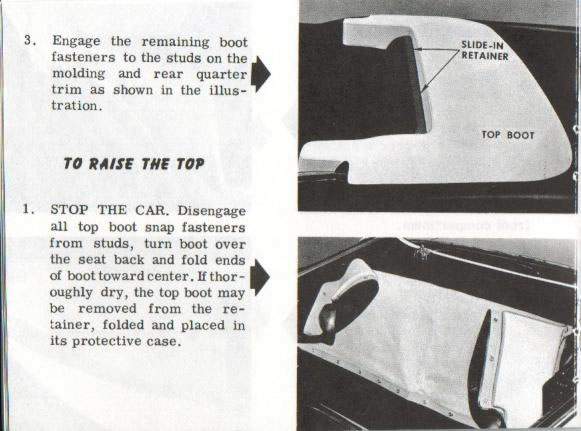 3. Engage the remaining boot fasteners to the studs on the molding and rear quarter trim as shown in the illustration.

SLIDE-IN RETAINER

TOP BOOT

TO RAISE THE TOP

1. STOP THE CAR. Disengage all top boot snap fasteners from studs, turn boot over the seat back and fold ends of boot toward center. If thoroughly dry, the top boot may be removed from the retainer, folded and placed in its protective case.